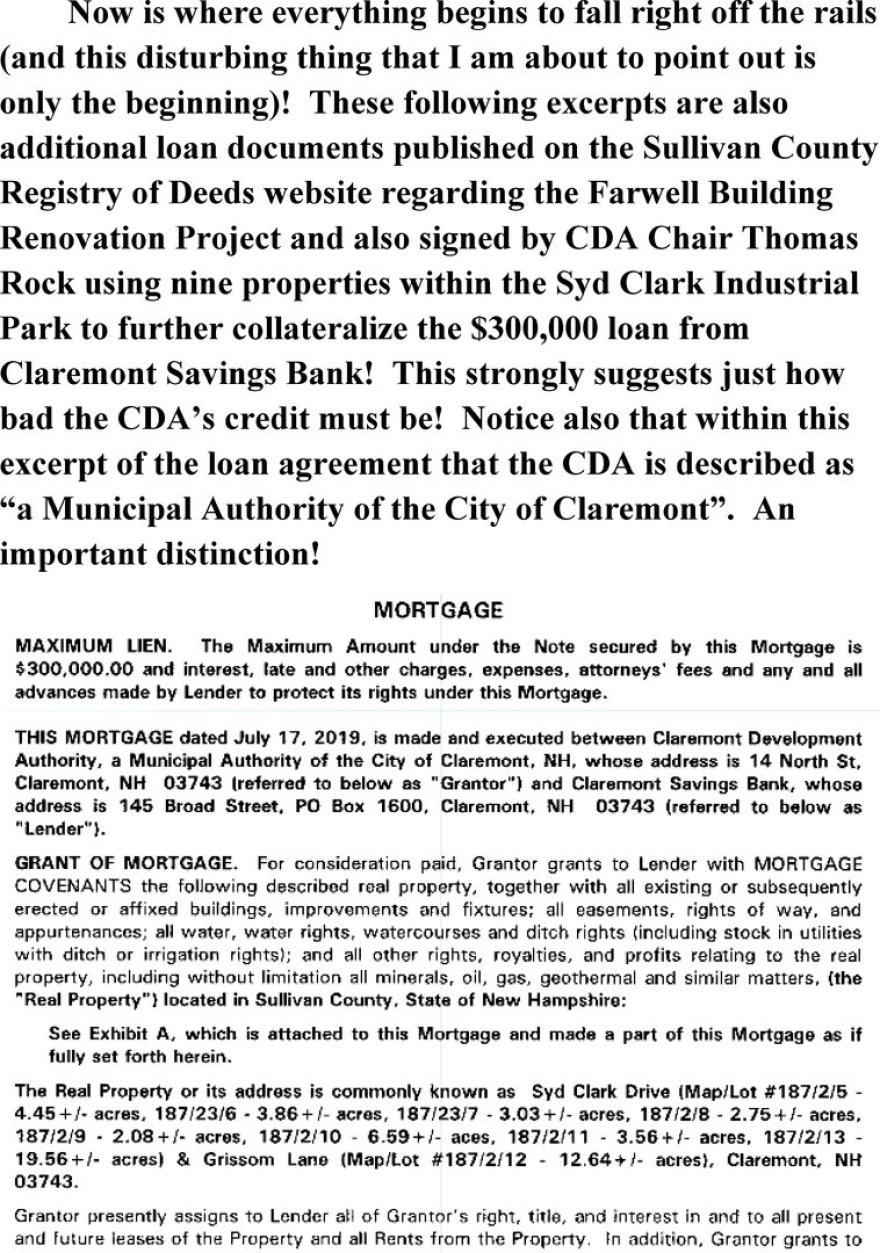 Now is where everything begins to fall right off the rails (and this disturbing thing that I am about to point out is only the beginning)! These following excerpts are also additional loan documents published on the Sullivan County Registry of Deeds website regarding the Farwell Building Renovation Project and also signed by CDA Chair Thomas Rock using nine properties within the Syd Clark Industrial Park to further collateralize the $300,000 loan from Claremont Savings Bank! This strongly suggests just how bad the CDA's credit must be! Notice also that within this excerpt of the loan agreement that the CDA is described as "a Municipal Authority of the City of Claremont". An important distinction!

MORTGAGE

MAXIMUM LIEN. The Maximum Amount under the Note secured by this Mortgage is $300,000.00 and interest, late and other charges, expenses, attorneys' fees and any and all advances made by Lender to protect its rights under this Mortgage.

THIS MORTGAGE dated July 17, 2019, is made and executed between Claremont Development Authority, a Municipal Authority of the City of Claremont, NH, whose address is 14 North St, Claremont, NH 03743 (referred to below as "Grantor") and Claremont Savings Bank, whose address is 145 Broad Street, PO Box 1600, Claremont, NH 03743 (referred to below as "Lender").

GRANT OF MORTGAGE. For consideration paid, Grantor grants to Lender with MORTGAGE COVENANTS the following described real property, together with all existing or subsequently erected or affixed buildings, improvements and fixtures; all easements, rights of way, and appurtenances; all water, water rights, watercourses and ditch rights (including stock in utilities with ditch or irrigation rights); and all other rights, royalties, and profits relating to the real property, including without limitation all minerals, oil, gas, geothermal and similar matters, (the "Real Property") located in Sullivan County, State of New Hampshire:

See Exhibit A, which is attached to this Mortgage and made a part of this Mortgage as if fully set forth herein.

The Real Property or its address is commonly known as Syd Clark Drive (Map/Lot #187/2/5 - 4.45+/- acres, 187/23/6 - 3.86+/- acres, 187/23/7 - 3.03+/- acres, 187/2/8 - 2.75+/- acres, 187/2/9 - 2.08+/- acres, 187/2/10 - 6.59+/- aces, 187/2/11 - 3.56+/- acres, 187/2/13 - 19.56+/- acres) & Grissom Lane (Map/Lot #187/2/12 - 12.64+/- acres), Claremont, NH 03743.

Grantor presently assigns to Lender all of Grantor's right, title, and interest in and to all present and future leases of the Property and all Rents from the Property. In addition, Grantor grants to